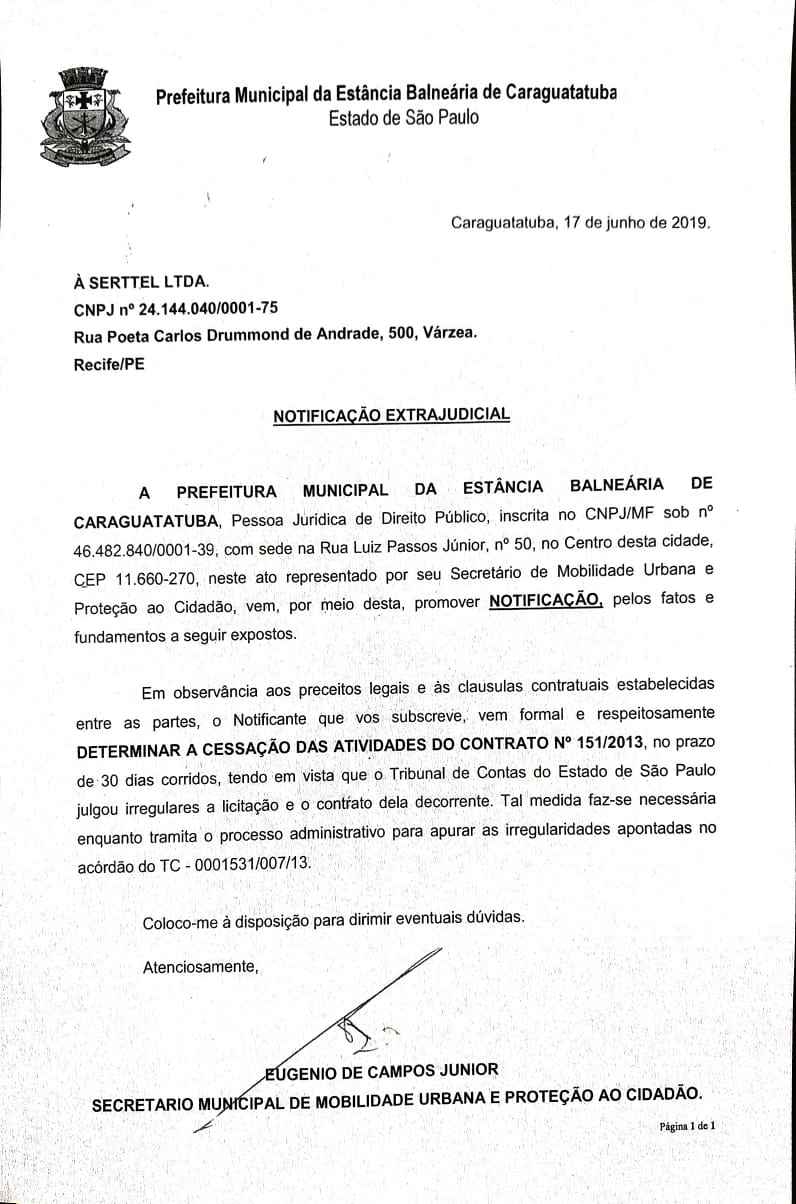 Prefeitura Municipal da Estância Balneária de Caraguatatuba
Estado de São Paulo

Caraguatatuba, 17 de junho de 2019.

À SERTTEL LTDA.
CNPJ nº 24.144.040/0001-75
Rua Poeta Carlos Drummond de Andrade, 500, Várzea.
Recife/PE

NOTIFICAÇÃO EXTRAJUDICIAL

A PREFEITURA MUNICIPAL DA ESTÂNCIA BALNEÁRIA DE CARAGUATATUBA, Pessoa Jurídica de Direito Público, inscrita no CNPJ/MF sob nº 46.482.840/0001-39, com sede na Rua Luiz Passos Júnior, nº 50, no Centro desta cidade, CEP 11.660-270, neste ato representado por seu Secretário de Mobilidade Urbana e Proteção ao Cidadão, vem, por meio desta, promover NOTIFICAÇÃO, pelos fatos e fundamentos a seguir expostos.

Em observância aos preceitos legais e às clausulas contratuais estabelecidas entre as partes, o Notificante que vos subscreve, vem formal e respeitosamente DETERMINAR A CESSAÇÃO DAS ATIVIDADES DO CONTRATO Nº 151/2013, no prazo de 30 dias corridos, tendo em vista que o Tribunal de Contas do Estado de São Paulo julgou irregulares a licitação e o contrato dela decorrente. Tal medida faz-se necessária enquanto tramita o processo administrativo para apurar as irregularidades apontadas no acórdão do TC - 0001531/007/13.

Coloco-me à disposição para dirimir eventuais dúvidas.

Atenciosamente,

EUGENIO DE CAMPOS JUNIOR
SECRETARIO MUNICIPAL DE MOBILIDADE URBANA E PROTEÇÃO AO CIDADÃO.

Página 1 de 1